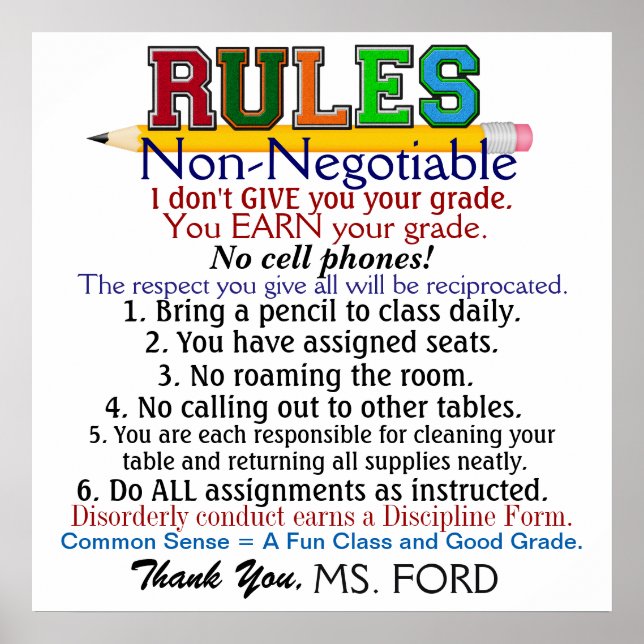 RULES
Non-Negotiable
I don't GIVE you your grade.
You EARN your grade.
No cell phones!
The respect you give all will be reciprocated.
1. Bring a pencil to class daily.
2. You have assigned seats.
3. No roaming the room.
4. No calling out to other tables.
5. You are each responsible for cleaning your table and returning all supplies neatly.
6. Do ALL assignments as instructed.
Disorderly conduct earns a Discipline Form.
Common Sense = A Fun Class and Good Grade.
Thank You, MS. FORD